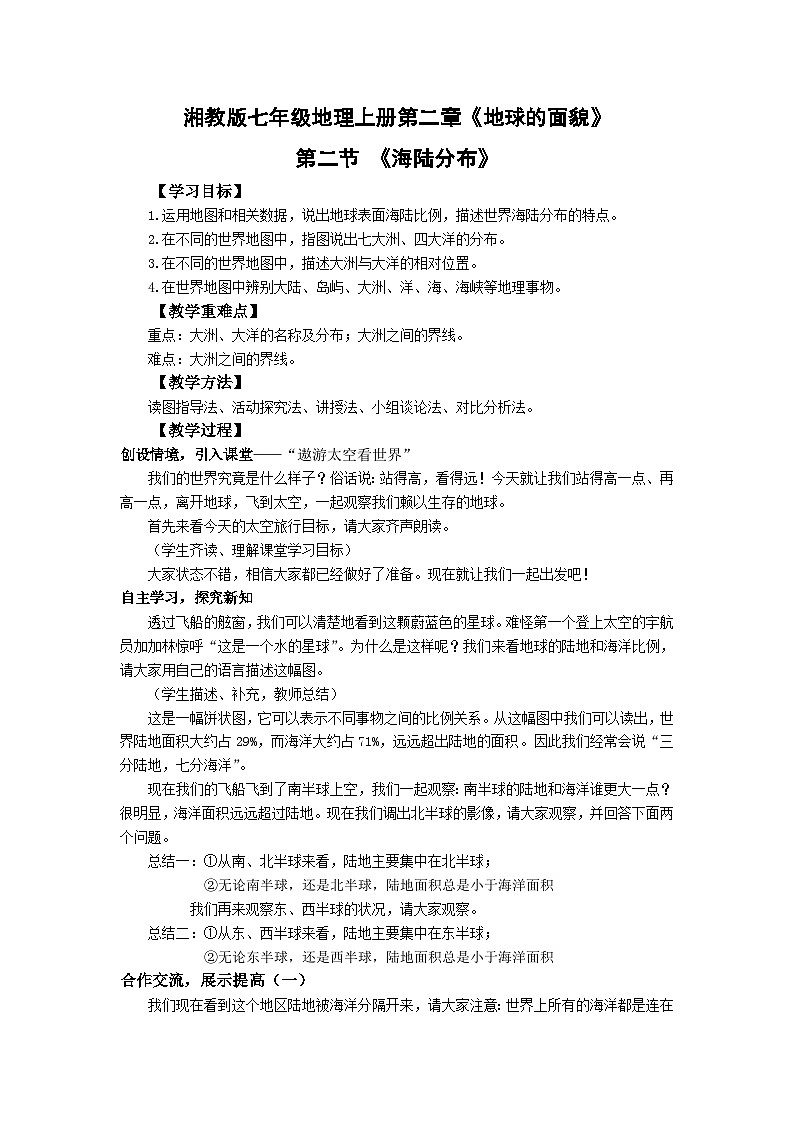 湘教版七年级地理上册第二章《地球的面貌》

第二节 《海陆分布》

【学习目标】

1.运用地图和相关数据，说出地球表面海陆比例，描述世界海陆分布的特点。

2.在不同的世界地图中，指图说出七大洲、四大洋的分布。

3.在不同的世界地图中，描述大洲与大洋的相对位置。

4.在世界地图中辨别大陆、岛屿、大洲、洋、海、海峡等地理事物。

【教学重难点】

重点：大洲、大洋的名称及分布；大洲之间的界线。

难点：大洲之间的界线。

【教学方法】

读图指导法、活动探究法、讲授法、小组谈论法、对比分析法。

【教学过程】

创设情境，引入课堂——“遨游太空看世界”

我们的世界究竟是什么样子？俗话说：站得高，看得远！今天就让我们站得高一点、再高一点，离开地球，飞到太空，一起观察我们赖以生存的地球。

首先来看今天的太空旅行目标，请大家齐声朗读。

（学生齐读、理解课堂学习目标）

大家状态不错，相信大家都已经做好了准备。现在就让我们一起出发吧！

自主学习，探究新知

透过飞船的舷窗，我们可以清楚地看到这颗蔚蓝色的星球。难怪第一个登上太空的宇航员加加林惊呼“这是一个水的星球”。为什么是这样呢？我们来看地球的陆地和海洋比例，请大家用自己的语言描述这幅图。

（学生描述、补充，教师总结）

这是一幅饼状图，它可以表示不同事物之间的比例关系。从这幅图中我们可以读出，世界陆地面积大约占 29%，而海洋大约占 71%，远远超出陆地的面积。因此我们经常会说“三分陆地，七分海洋”。

现在我们的飞船飞到了南半球上空，我们一起观察：南半球的陆地和海洋谁更大一点？很明显，海洋面积远远超过陆地。现在我们调出北半球的影像，请大家观察，并回答下面两个问题。

总结一：①从南、北半球来看，陆地主要集中在北半球；

②无论南半球，还是北半球，陆地面积总是小于海洋面积

我们再来观察东、西半球的状况，请大家观察。

总结二：①从东、西半球来看，陆地主要集中在东半球；

②无论东半球，还是西半球，陆地面积总是小于海洋面积

合作交流，展示提高（一）

我们现在看到这个地区陆地被海洋分隔开来，请大家注意：世界上所有的海洋都是连在